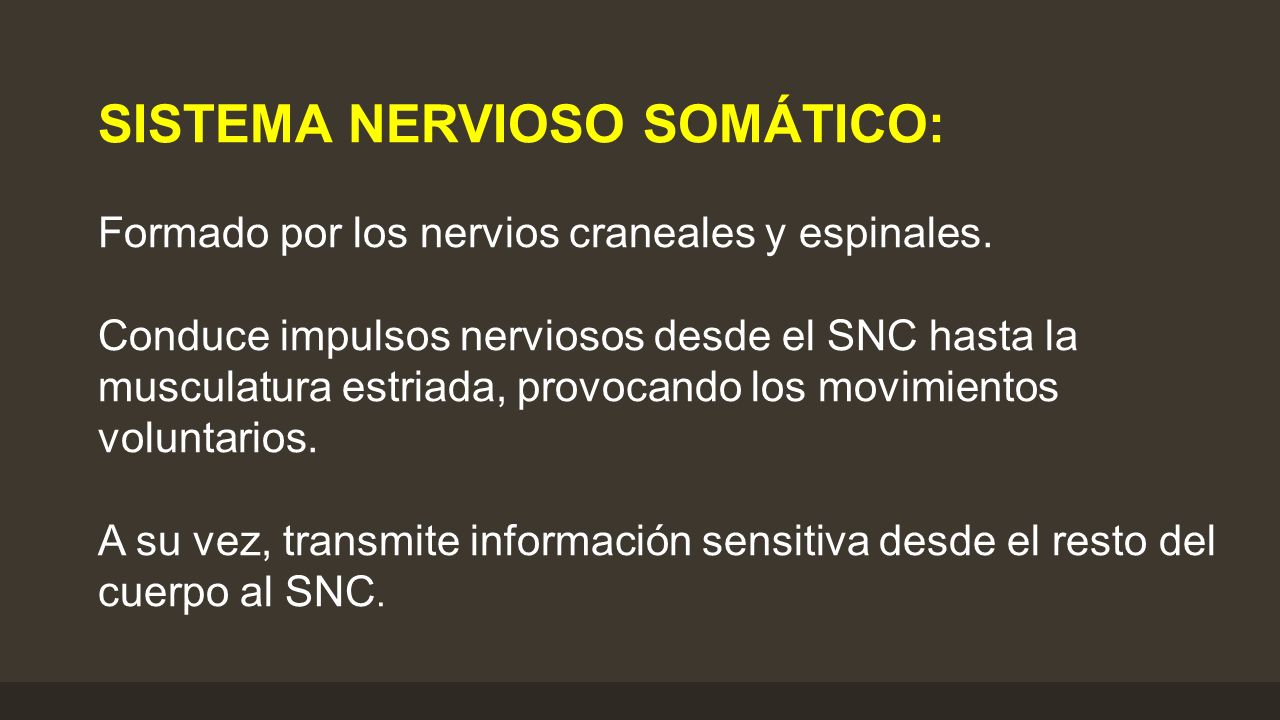 SISTEMA NERVIOSO SOMÁTICO:

Formado por los nervios craneales y espinales.

Conduce impulsos nerviosos desde el SNC hasta la musculatura estriada, provocando los movimientos voluntarios.

A su vez, transmite información sensitiva desde el resto del cuerpo al SNC.